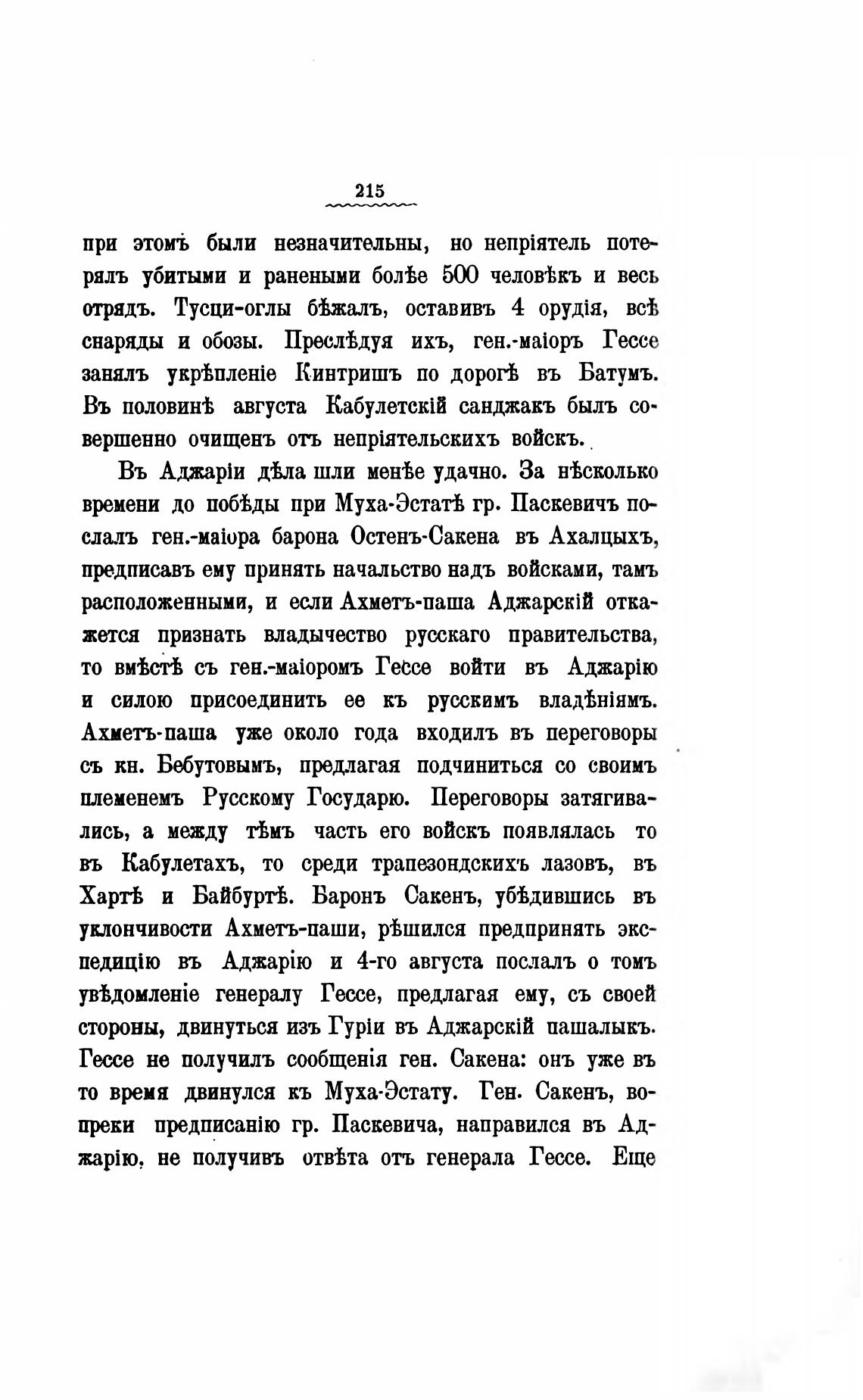 215

при этомъ были незначительны, но непріятель потерялъ убитыми и ранеными болѣе 500 человѣкъ и весь отрядъ. Тусци-оглы бѣжалъ, оставивъ 4 орудія, всѣ снаряды и обозы. Преслѣдуя ихъ, ген.-маіоръ Гессе занялъ укрѣпленіе Кинтришъ по дорогѣ въ Батумъ. Въ половинѣ августа Кабулетскій санджакъ былъ совершенно очищенъ отъ непріятельскихъ войскъ.

Въ Аджаріи дѣла шли менѣе удачно. За нѣсколько времени до побѣды при Муха-Эстатѣ гр. Паскевичъ послалъ ген.-маіора барона Остенъ-Сакена въ Ахалцыхъ, предписавъ ему принять начальство надъ войсками, тамъ расположенными, и если Ахметъ-паша Аджарскій откажется признать владычество русскаго правительства, то вмѣстѣ съ ген.-маіоромъ Гессе войти въ Аджарію и силою присоединить ее къ русскимъ владѣніямъ. Ахметъ-паша уже около года входилъ въ переговоры съ кн. Бебутовымъ, предлагая подчиниться со своимъ племенемъ Русскому Государю. Переговоры затягивались, а между тѣмъ часть его войскъ появлялась то въ Кабулетахъ, то среди трапезондскихъ лазовъ, въ Хартѣ и Байбуртѣ. Баронъ Сакенъ, убѣдившись въ уклончивости Ахметъ-паши, рѣшился предпринять экспедицію въ Аджарію и 4-го августа послалъ о томъ увѣдомленіе генералу Гессе, предлагая ему, съ своей стороны, двинуться изъ Гуріи въ Аджарскій пашалыкъ. Гессе не получилъ сообщенія ген. Сакена: онъ уже въ то время двинулся къ Муха-Эстату. Ген. Сакенъ, вопреки предписанію гр. Паскевича, направился въ Аджарію, не получивъ отвѣта отъ генерала Гессе. Еще